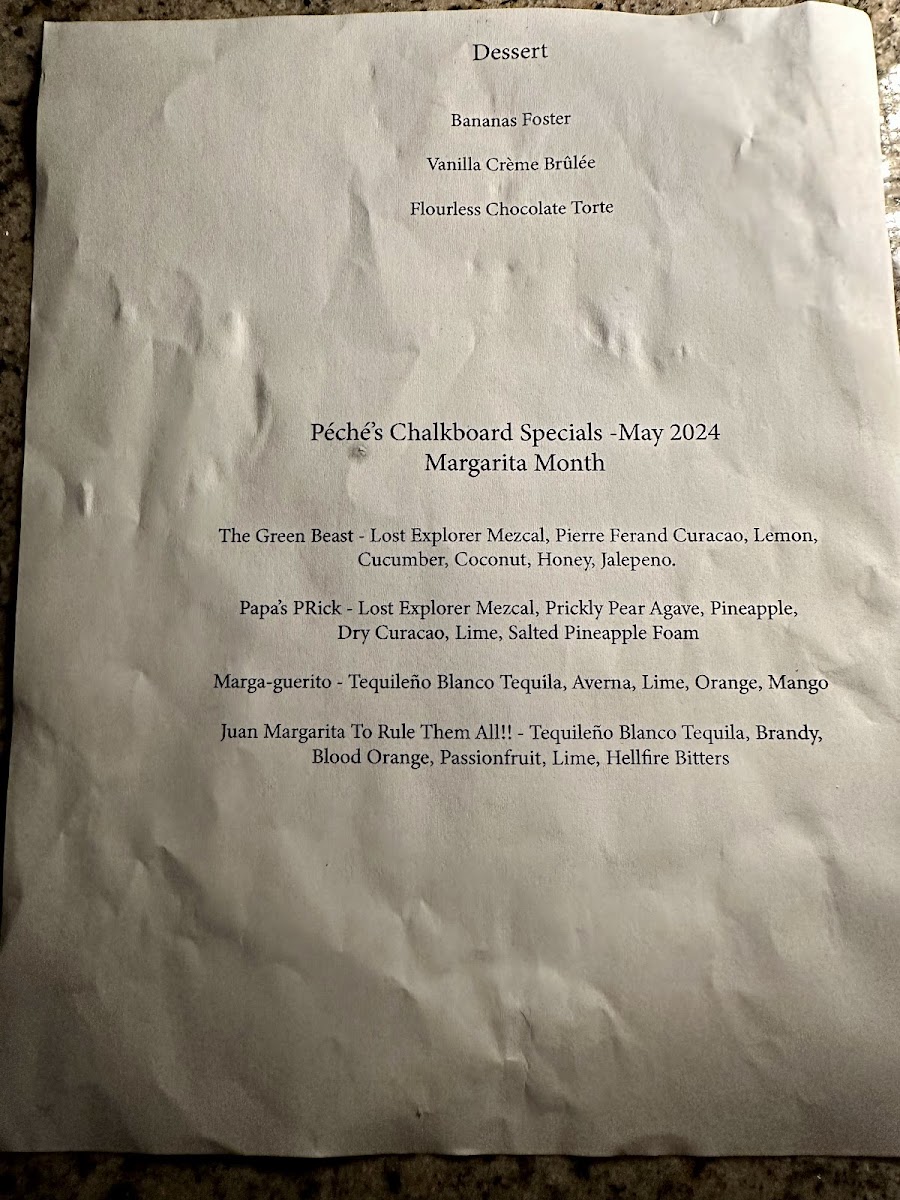 Dessert

Bananas Foster

Vanilla Crème Brûlée

Flourless Chocolate Torte

Péché's Chalkboard Specials -May 2024
Margarita Month

The Green Beast - Lost Explorer Mezcal, Pierre Ferand Curacao, Lemon, Cucumber, Coconut, Honey, Jalepeno.

Papa's PRick - Lost Explorer Mezcal, Prickly Pear Agave, Pineapple, Dry Curacao, Lime, Salted Pineapple Foam

Marga-guerito - Tequileño Blanco Tequila, Averna, Lime, Orange, Mango

Juan Margarita To Rule Them All!! - Tequileño Blanco Tequila, Brandy, Blood Orange, Passionfruit, Lime, Hellfire Bitters